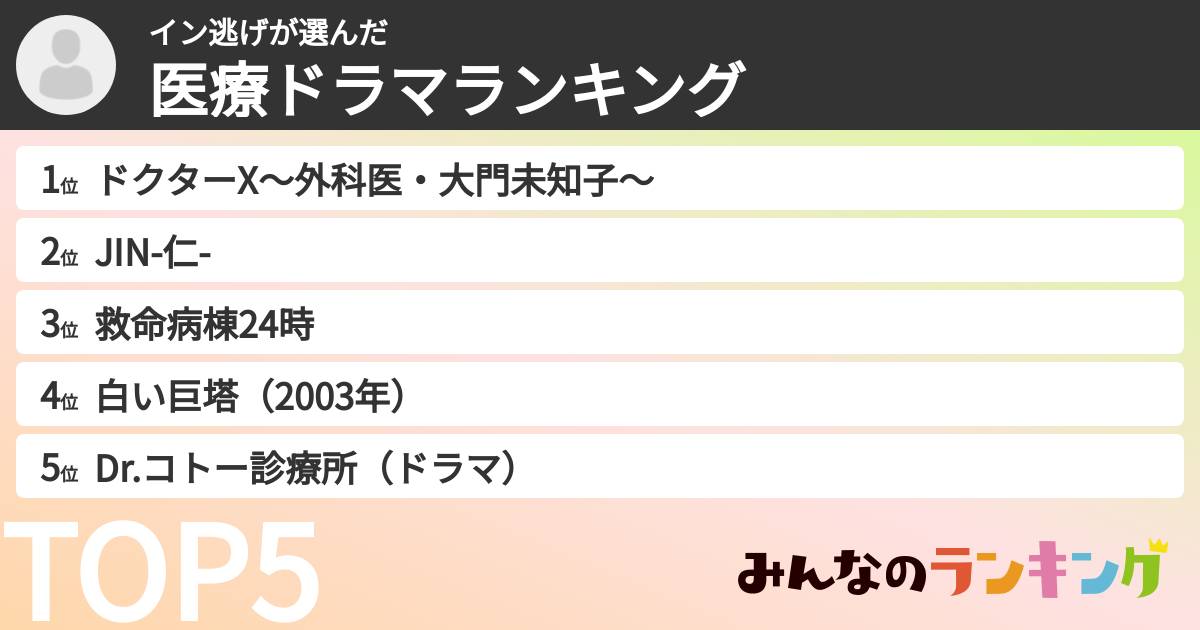 イン逃げが選んだ
医療ドラマランキング

1位 ドクターX〜外科医・大門未知子〜
2位 JIN-仁-
3位 救命病棟24時
4位 白い巨塔（2003年）
5位 Dr.コトー診療所（ドラマ）

TOP5

みんなのランキング